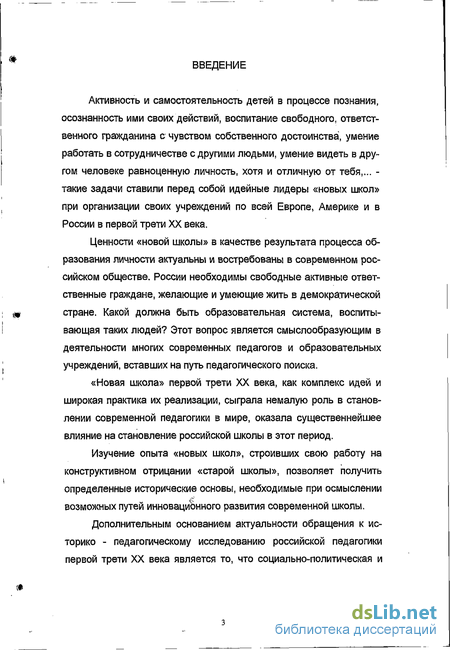 ВВЕДЕНИЕ

Активность и самостоятельность детей в процессе познания, осознанность ими своих действий, воспитание свободного, ответственного гражданина с чувством собственного достоинства, умение работать в сотрудничестве с другими людьми, умение видеть в другом человеке равноценную личность, хотя и отличную от тебя,... - такие задачи ставили перед собой идейные лидеры «новых школ» при организации своих учреждений по всей Европе, Америке и в России в первой трети XX века.

Ценности «новой школы» в качестве результата процесса образования личности актуальны и востребованы в современном российском обществе. России необходимы свободные активные ответственные граждане, желающие и умеющие жить в демократической стране. Какой должна быть образовательная система, воспитывающая таких людей? Этот вопрос является смыслообразующим в деятельности многих современных педагогов и образовательных учреждений, вставших на путь педагогического поиска.

«Новая школа» первой трети XX века, как комплекс идей и широкая практика их реализации, сыграла немалую роль в становлении современной педагогики в мире, оказала существеннейшее влияние на становление российской школы в этот период.

Изучение опыта «новых школ», строивших свою работу на конструктивном отрицании «старой школы», позволяет получить определенные исторические основы, необходимые при осмыслении возможных путей инновационного развития современной школы.

Дополнительным основанием актуальности обращения к историко - педагогическому исследованию российской педагогики первой трети XX века является то, что социально-политическая и

3

dsLib.net
библиотека диссертаций